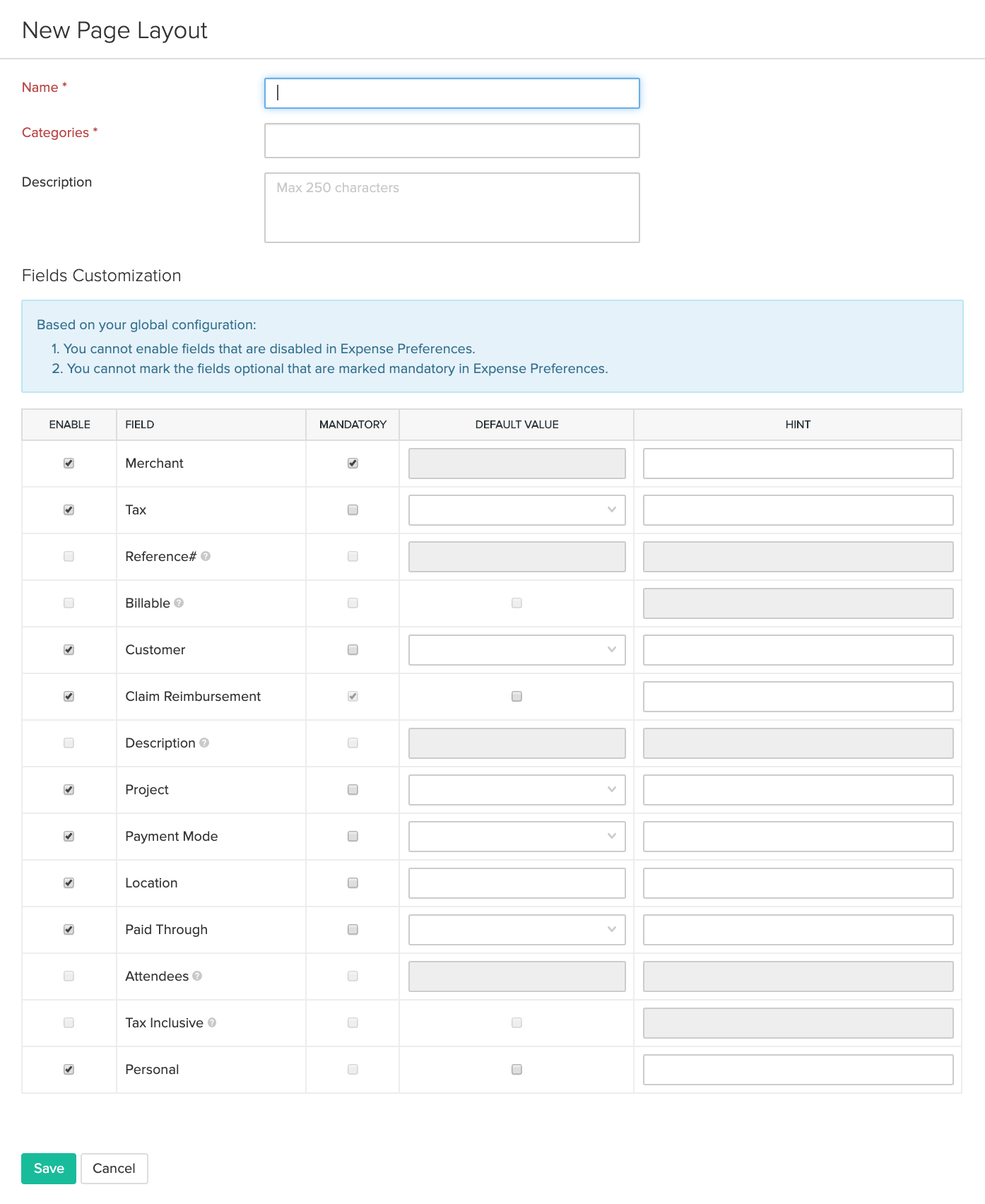 New Page Layout

Name *

Categories *

Description

Max 250 characters

Fields Customization

Based on your global configuration:
1. You cannot enable fields that are disabled in Expense Preferences.
2. You cannot mark the fields optional that are marked mandatory in Expense Preferences.

| ENABLE | FIELD | MANDATORY | DEFAULT VALUE | HINT |
|---|---|---|---|---|
| | Merchant | | | |
| | Tax | | | |
| | Reference# | | | |
| | Billable | | | |
| | Customer | | | |
| | Claim Reimbursement | | | |
| | Description | | | |
| | Project | | | |
| | Payment Mode | | | |
| | Location | | | |
| | Paid Through | | | |
| | Attendees | | | |
| | Tax Inclusive | | | |
| | Personal | | | |

Save Cancel